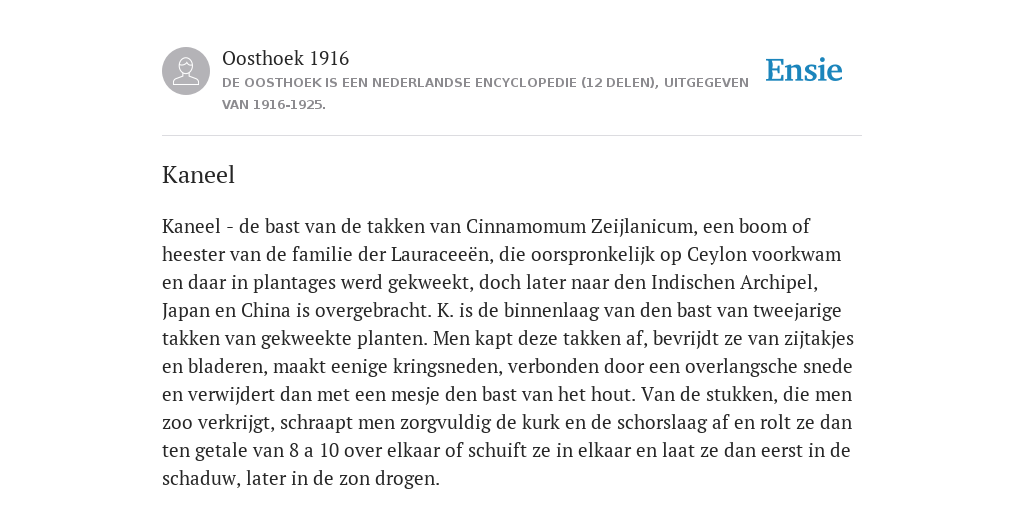 Oosthoek 1916
DE OOSTHOEK IS EEN NEDERLANDSE ENCYCLOPEDIE (12 DELEN), UITGEGEVEN VAN 1916-1925.

Ensie

Kaneel

Kaneel - de bast van de takken van Cinnamomum Zeijlanicum, een boom of heester van de familie der Lauraceeën, die oorspronkelijk op Ceylon voorkwam en daar in plantages werd gekweekt, doch later naar den Indischen Archipel, Japan en China is overgebracht. K. is de binnenlaag van den bast van tweejarige takken van gekweekte planten. Men kapt deze takken af, bevrijdt ze van zijtakjes en bladeren, maakt eenige kringsneden, verbonden door een overlangsche snede en verwijdert dan met een mesje den bast van het hout. Van de stukken, die men zoo verkrijgt, schraapt men zorgvuldig de kurk en de schorslaag af en rolt ze dan ten getale van 8 a 10 over elkaar of schuift ze in elkaar en laat ze dan eerst in de schaduw, later in de zon drogen.